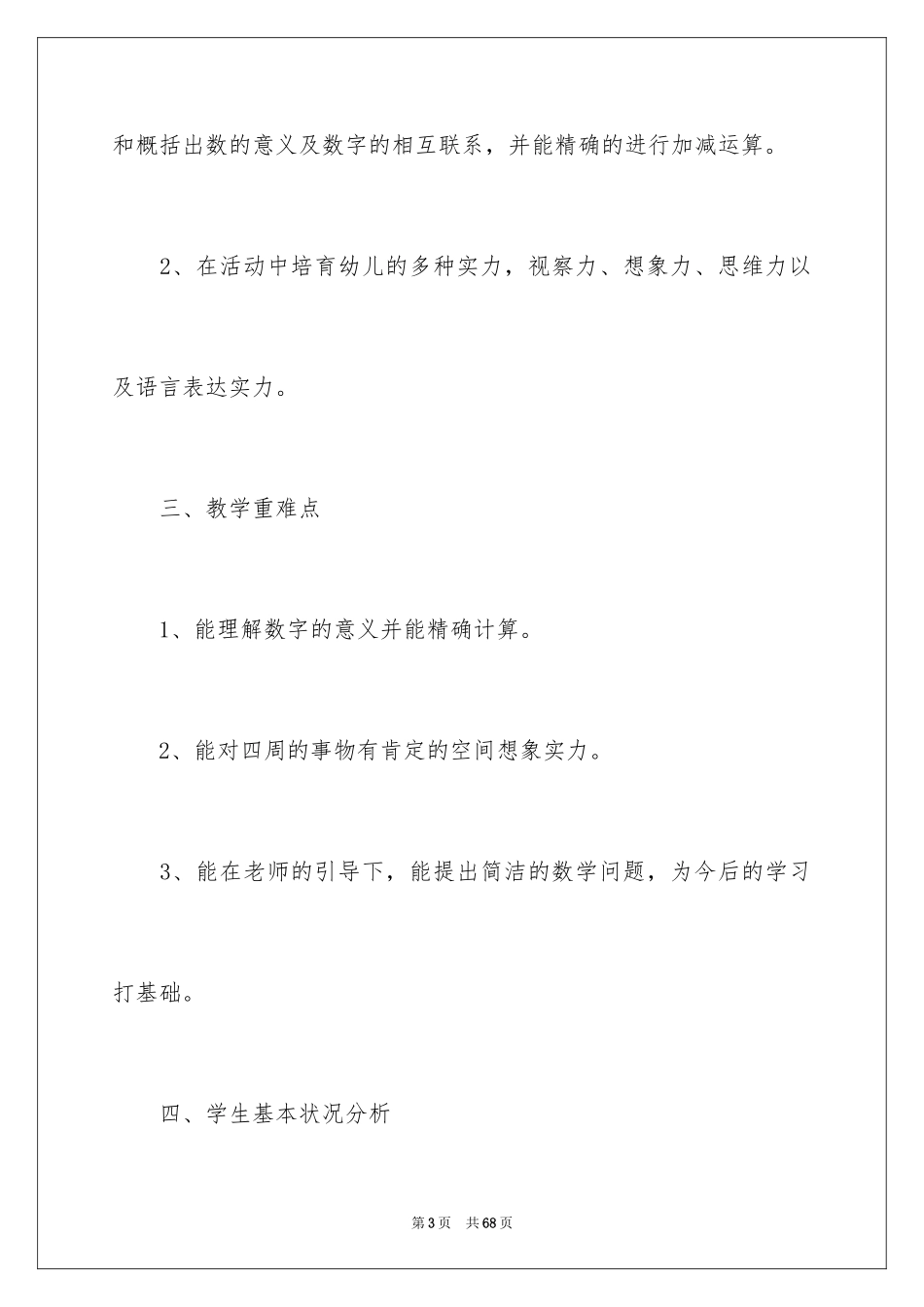 和概括出数的意义及数字的相互联系，并能精确的进行加减运算。

2、在活动中培育幼儿的多种实力，视察力、想象力、思维力以及语言表达实力。

三、教学重难点

1、能理解数字的意义并能精确计算。

2、能对四周的事物有肯定的空间想象实力。

3、能在老师的引导下，能提出简洁的数学问题，为今后的学习打基础。

四、学生基本状况分析

第3页　共68页